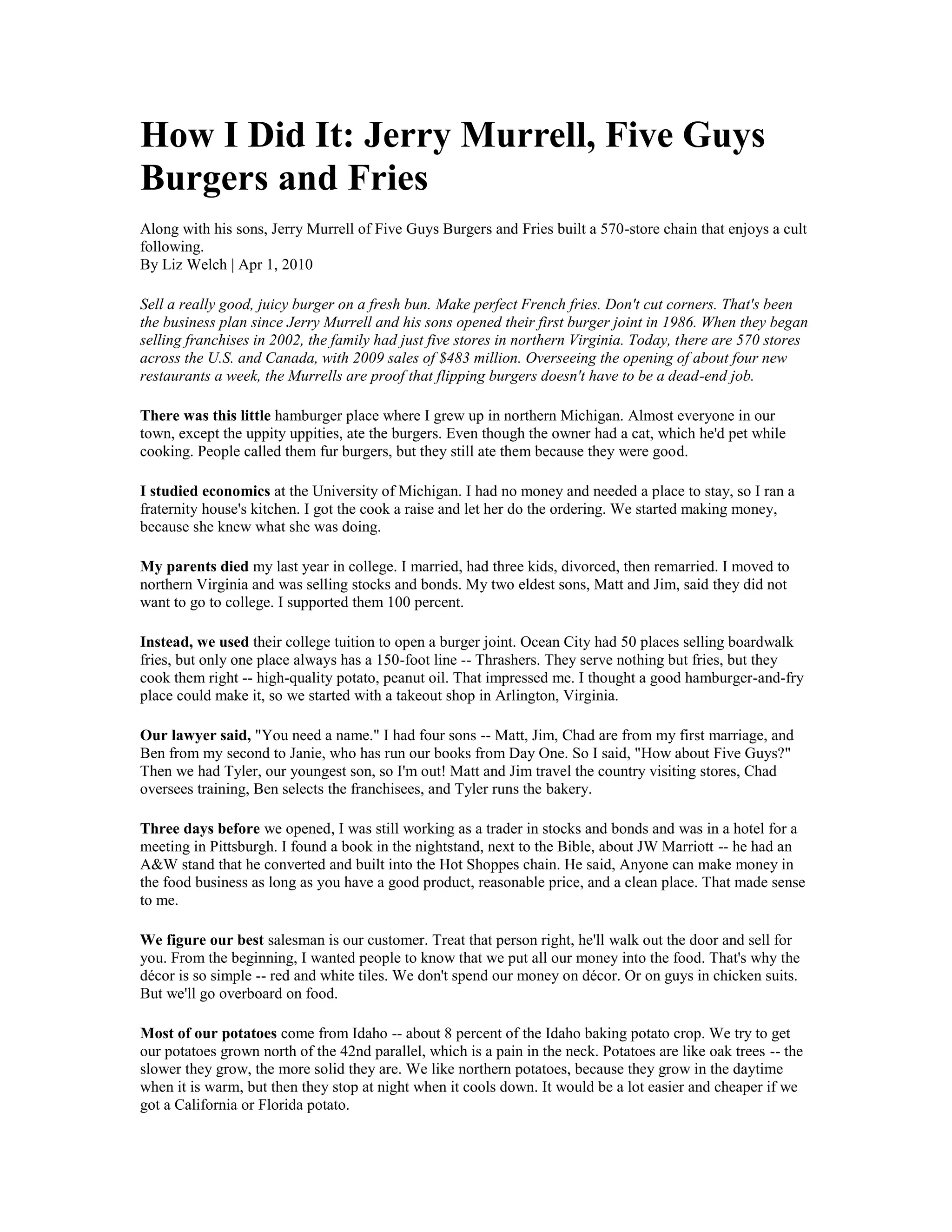 How I Did It: Jerry Murrell, Five Guys Burgers and Fries

Along with his sons, Jerry Murrell of Five Guys Burgers and Fries built a 570-store chain that enjoys a cult following.
By Liz Welch | Apr 1, 2010

Sell a really good, juicy burger on a fresh bun. Make perfect French fries. Don't cut corners. That's been the business plan since Jerry Murrell and his sons opened their first burger joint in 1986. When they began selling franchises in 2002, the family had just five stores in northern Virginia. Today, there are 570 stores across the U.S. and Canada, with 2009 sales of $483 million. Overseeing the opening of about four new restaurants a week, the Murrells are proof that flipping burgers doesn't have to be a dead-end job.

There was this little hamburger place where I grew up in northern Michigan. Almost everyone in our town, except the uppity uppities, ate the burgers. Even though the owner had a cat, which he'd pet while cooking. People called them fur burgers, but they still ate them because they were good.

I studied economics at the University of Michigan. I had no money and needed a place to stay, so I ran a fraternity house's kitchen. I got the cook a raise and let her do the ordering. We started making money, because she knew what she was doing.

My parents died my last year in college. I married, had three kids, divorced, then remarried. I moved to northern Virginia and was selling stocks and bonds. My two eldest sons, Matt and Jim, said they did not want to go to college. I supported them 100 percent.

Instead, we used their college tuition to open a burger joint. Ocean City had 50 places selling boardwalk fries, but only one place always has a 150-foot line -- Thrashers. They serve nothing but fries, but they cook them right -- high-quality potato, peanut oil. That impressed me. I thought a good hamburger-and-fry place could make it, so we started with a takeout shop in Arlington, Virginia.

Our lawyer said, "You need a name." I had four sons -- Matt, Jim, Chad are from my first marriage, and Ben from my second to Janie, who has run our books from Day One. So I said, "How about Five Guys?" Then we had Tyler, our youngest son, so I'm out! Matt and Jim travel the country visiting stores, Chad oversees training, Ben selects the franchisees, and Tyler runs the bakery.

Three days before we opened, I was still working as a trader in stocks and bonds and was in a hotel for a meeting in Pittsburgh. I found a book in the nightstand, next to the Bible, about JW Marriott -- he had an A&W stand that he converted and built into the Hot Shoppes chain. He said, Anyone can make money in the food business as long as you have a good product, reasonable price, and a clean place. That made sense to me.

We figure our best salesman is our customer. Treat that person right, he'll walk out the door and sell for you. From the beginning, I wanted people to know that we put all our money into the food. That's why the décor is so simple -- red and white tiles. We don't spend our money on décor. Or on guys in chicken suits. But we'll go overboard on food.

Most of our potatoes come from Idaho -- about 8 percent of the Idaho baking potato crop. We try to get our potatoes grown north of the 42nd parallel, which is a pain in the neck. Potatoes are like oak trees -- the slower they grow, the more solid they are. We like northern potatoes, because they grow in the daytime when it is warm, but then they stop at night when it cools down. It would be a lot easier and cheaper if we got a California or Florida potato.